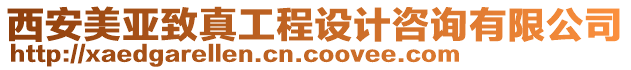 西安美亚致真工程设计咨询有限公司
http://xaedgarellen.cn.coovee.com